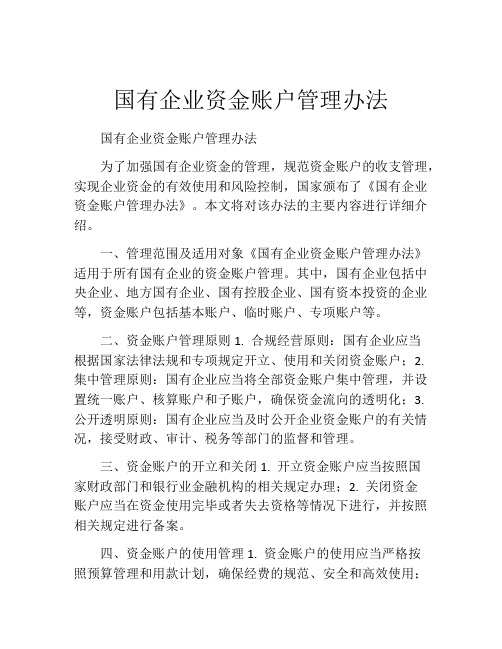 国有企业资金账户管理办法

国有企业资金账户管理办法

为了加强国有企业资金的管理，规范资金账户的收支管理，实现企业资金的有效使用和风险控制，国家颁布了《国有企业资金账户管理办法》。本文将对该办法的主要内容进行详细介绍。

一、管理范围及适用对象《国有企业资金账户管理办法》适用于所有国有企业的资金账户管理。其中，国有企业包括中央企业、地方国有企业、国有控股企业、国有资本投资的企业等，资金账户包括基本账户、临时账户、专项账户等。

二、资金账户管理原则 1. 合规经营原则：国有企业应当根据国家法律法规和专项规定开立、使用和关闭资金账户；2. 集中管理原则：国有企业应当将全部资金账户集中管理，并设置统一账户、核算账户和子账户，确保资金流向的透明化；3. 公开透明原则：国有企业应当及时公开企业资金账户的有关情况，接受财政、审计、税务等部门的监督和管理。

三、资金账户的开立和关闭 1. 开立资金账户应当按照国家财政部门和银行业金融机构的相关规定办理；2. 关闭资金账户应当在资金使用完毕或者失去资格等情况下进行，并按照相关规定进行备案。

四、资金账户的使用管理 1. 资金账户的使用应当严格按照预算管理和用款计划，确保经费的规范、安全和高效使用；